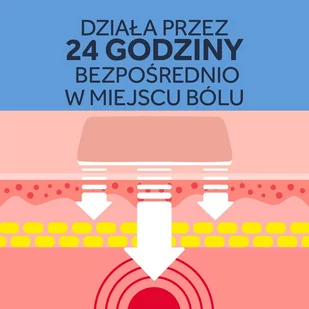 DZIAŁA PRZEZ
24 GODZINY
BEZPOŚREDNIO
W MIEJSCU BÓLU